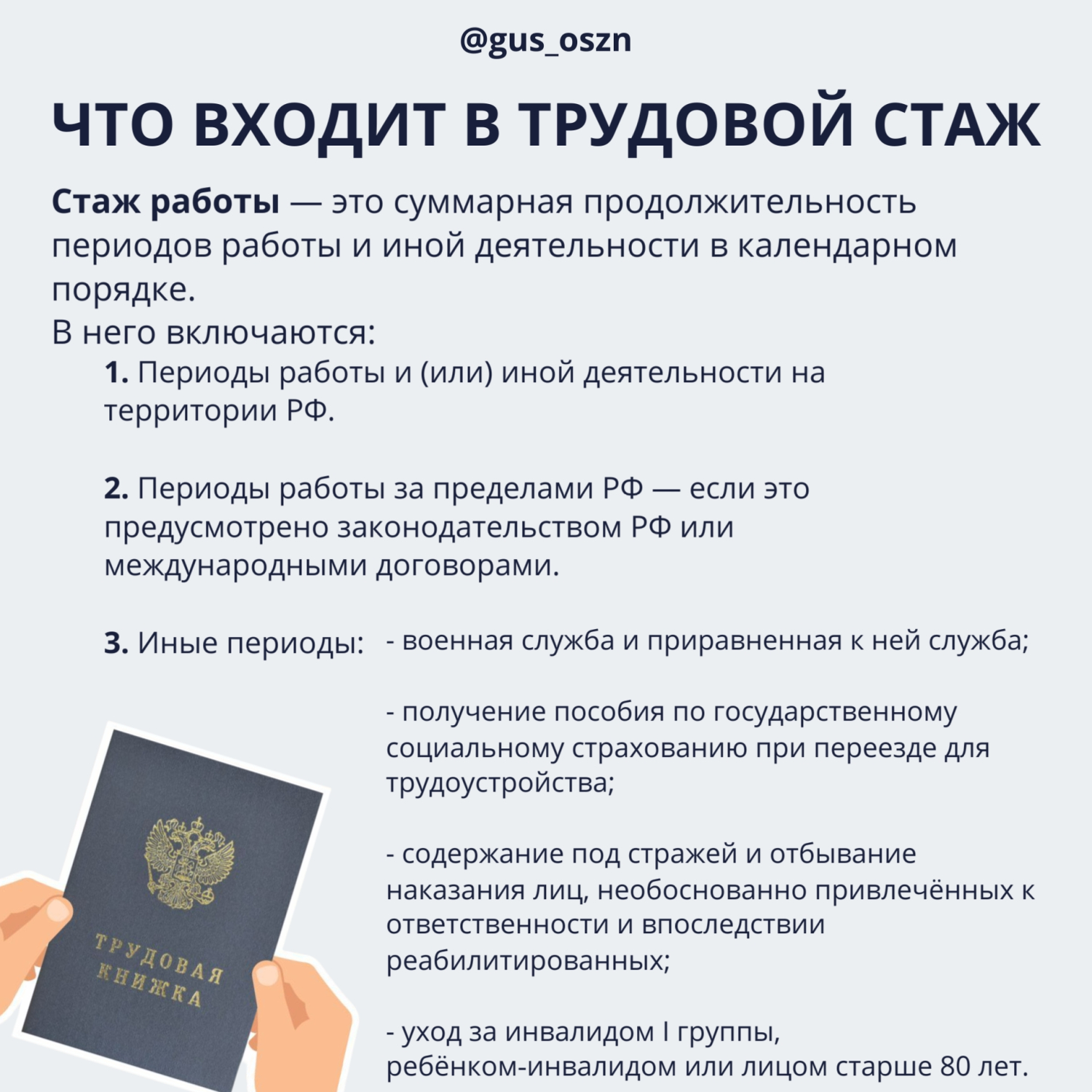 @gus_oszn

ЧТО ВХОДИТ В ТРУДОВОЙ СТАЖ

Стаж работы — это суммарная продолжительность периодов работы и иной деятельности в календарном порядке.
В него включаются:

1. Периоды работы и (или) иной деятельности на территории РФ.

2. Периоды работы за пределами РФ — если это предусмотрено законодательством РФ или международными договорами.

3. Иные периоды:

- военная служба и приравненная к ней служба;

- получение пособия по государственному социальному страхованию при переезде для трудоустройства;

- содержание под стражей и отбывание наказания лиц, необоснованно привлечённых к ответственности и впоследствии реабилитированных;

- уход за инвалидом I группы, ребёнком-инвалидом или лицом старше 80 лет.

ТРУДОВАЯ КНИЖКА